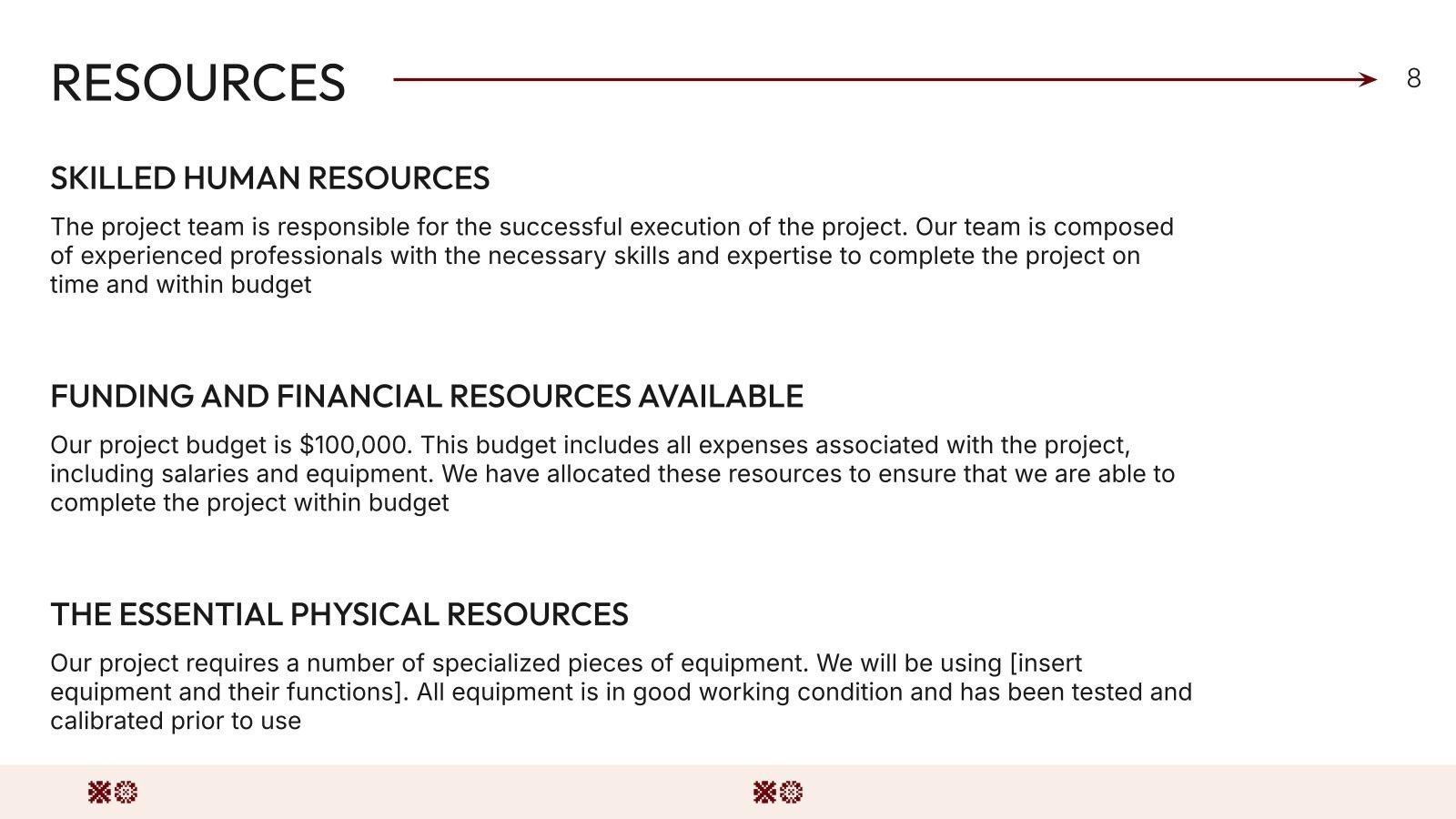 RESOURCES

8

SKILLED HUMAN RESOURCES

The project team is responsible for the successful execution of the project. Our team is composed of experienced professionals with the necessary skills and expertise to complete the project on time and within budget

FUNDING AND FINANCIAL RESOURCES AVAILABLE

Our project budget is \$100,000. This budget includes all expenses associated with the project, including salaries and equipment. We have allocated these resources to ensure that we are able to complete the project within budget

THE ESSENTIAL PHYSICAL RESOURCES

Our project requires a number of specialized pieces of equipment. We will be using [insert equipment and their functions]. All equipment is in good working condition and has been tested and calibrated prior to use